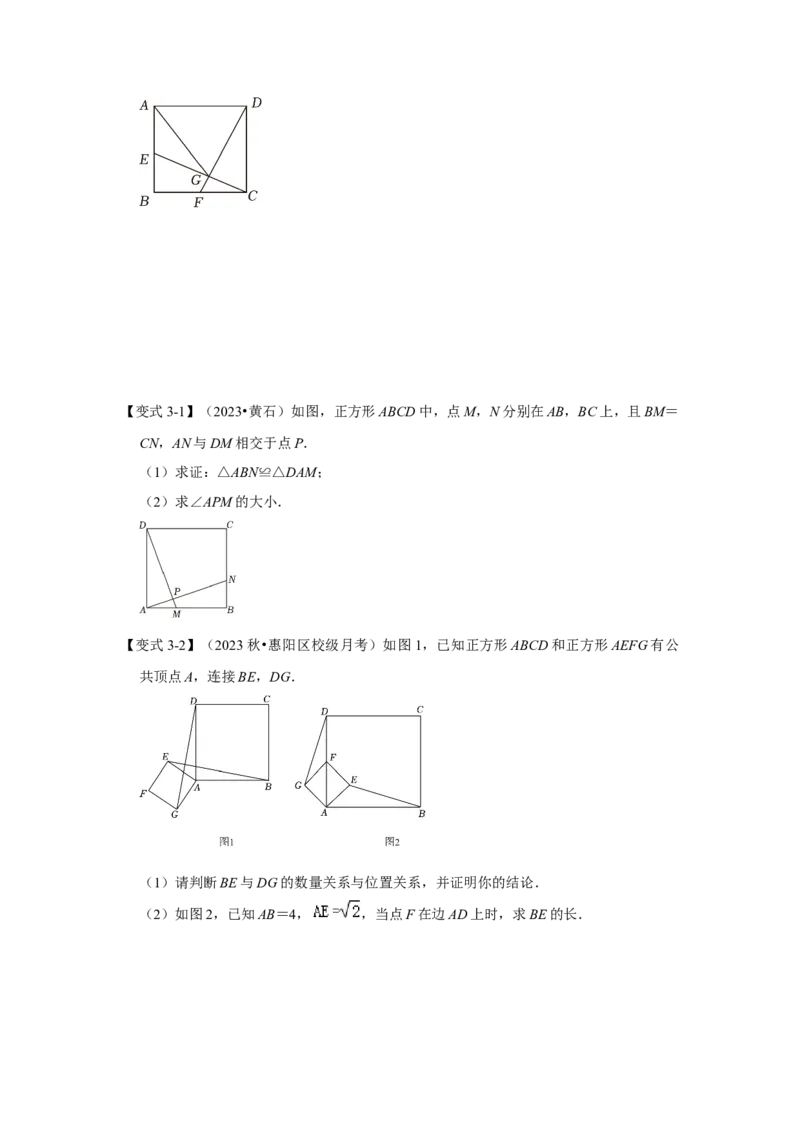 A D
E
G
B F C

【变式3-1】（2023•黄石）如图，正方形ABCD中，点M，N分别在AB，BC上，且BM=CN，AN与DM相交于点P.

（1）求证：△ABN≌△DAM；

（2）求∠APM的大小.

D C
N
P
A M B

【变式3-2】（2023秋•惠阳区校级月考）如图1，已知正方形ABCD和正方形AEFG有公共顶点A，连接BE，DG.

D C
E
F A B
G
图1

D C
F
G E
A B
图2

（1）请判断BE与DG的数量关系与位置关系，并证明你的结论.

（2）如图2，已知AB=4，$AE=\sqrt{2}$，当点F在边AD上时，求BE的长.